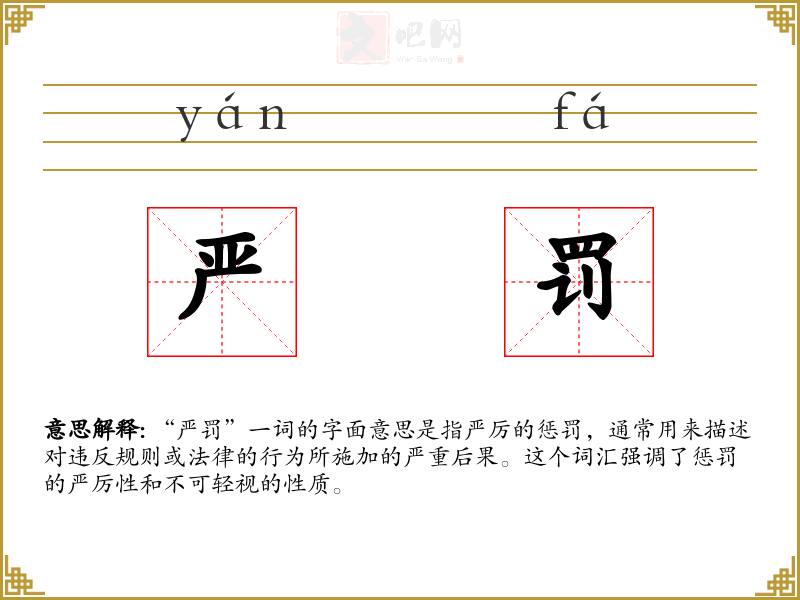 yán fá

严

罚

意思解释:“严罚”一词的字面意思是指严厉的惩罚，通常用来描述对违反规则或法律的行为所施加的严重后果。这个词汇强调了惩罚的严厉性和不可轻视的性质。

文吧网
Wen Ba Wang